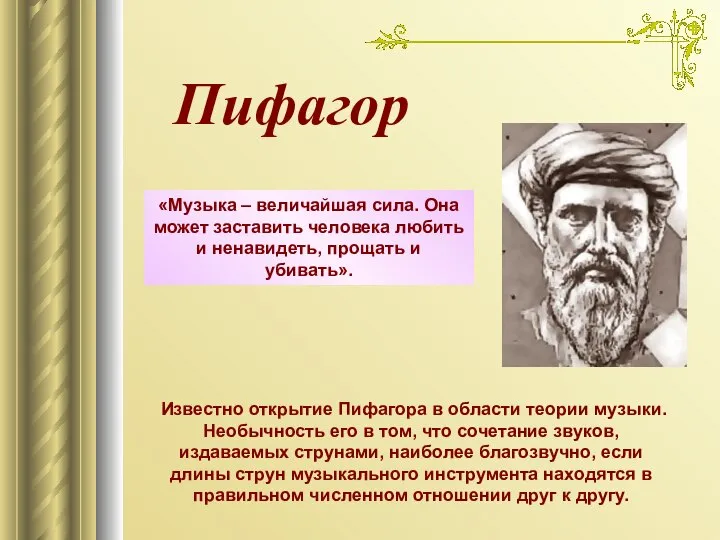 Пифагор

«Музыка – величайшая сила. Она может заставить человека любить и ненавидеть, прощать и убивать».

Известно открытие Пифагора в области теории музыки. Необычность его в том, что сочетание звуков, издаваемых струнами, наиболее благозвучно, если длины струн музыкального инструмента находятся в правильном численном отношении друг к другу.